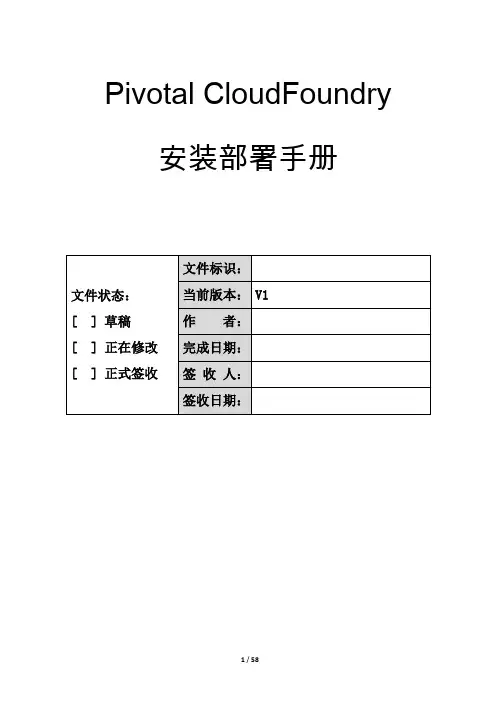 Pivotal CloudFoundry

安装部署手册

| 文件状态：<br>[ ] 草稿<br>[ ] 正在修改<br>[ ] 正式签收 | 文件标识： | |
|---|---|---|
| | 当前版本： | V1 |
| | 作　　者： | |
| | 完成日期： | |
| | 签 收 人： | |
| | 签收日期： | |

1 / 58